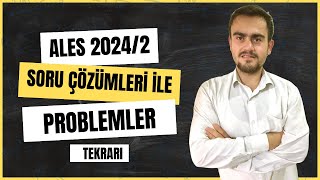 ALES 2024/2
SORU ÇÖZÜMLERİ İLE
PROBLEMLER
TEKRARI